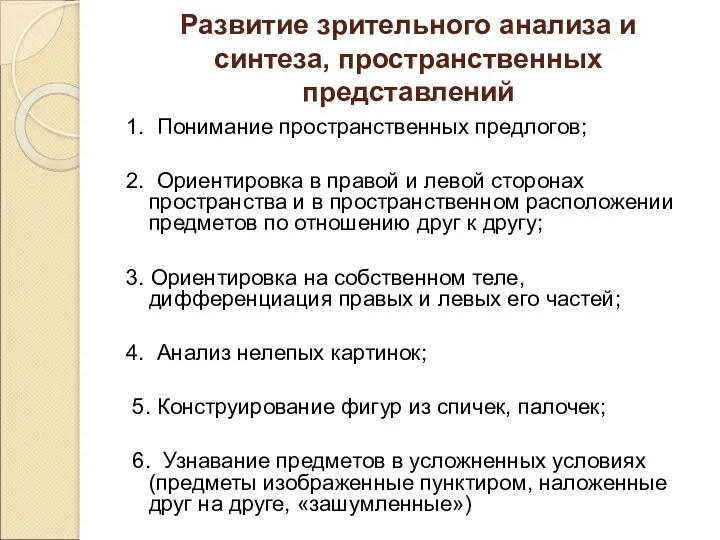 Развитие зрительного анализа и синтеза, пространственных представлений

1. Понимание пространственных предлогов;

2. Ориентировка в правой и левой сторонах пространства и в пространственном расположении предметов по отношению друг к другу;

3. Ориентировка на собственном теле, дифференциация правых и левых его частей;

4. Анализ нелепых картинок;

5. Конструирование фигур из спичек, палочек;

6. Узнавание предметов в усложненных условиях (предметы изображенные пунктиром, наложенные друг на друге, «зашумленные»)